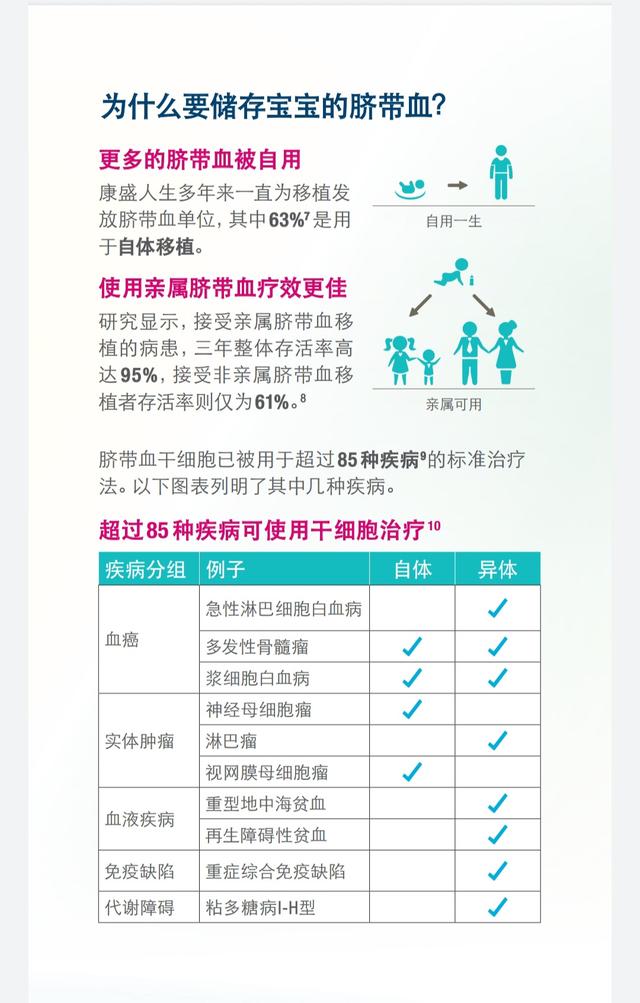 为什么要储存宝宝的脐带血?

更多的脐带血被自用

康盛人生多年来一直为移植发放脐带血单位，其中63%$^7$是用于自体移植。

自用一生

使用亲属脐带血疗效更佳

研究显示，接受亲属脐带血移植的病患，三年整体存活率高达95%，接受非亲属脐带血移植者存活率则仅为61%。$^8$

亲属可用

脐带血干细胞已被用于超过85种疾病$^9$的标准治疗法。以下图表列明了其中几种疾病。

超过85种疾病可使用干细胞治疗$^{10}$

| 疾病分组 | 例子 | 自体 | 异体 |
|---|---|---|---|
| 血癌 | 急性淋巴细胞白血病 | | ✓ |
| | 多发性骨髓瘤 | ✓ | ✓ |
| | 浆细胞白血病 | ✓ | ✓ |
| 实体肿瘤 | 神经母细胞瘤 | ✓ | |
| | 淋巴瘤 | | ✓ |
| | 视网膜母细胞瘤 | ✓ | |
| 血液疾病 | 重型地中海贫血 | | ✓ |
| | 再生障碍性贫血 | | ✓ |
| 免疫缺陷 | 重症综合免疫缺陷 | | ✓ |
| 代谢障碍 | 粘多糖病I-H型 | | ✓ |